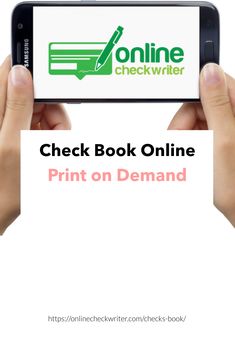 SAMSUNG

online
checkwriter

Check Book Online
Print on Demand

https://onlinecheckwriter.com/checks-book/